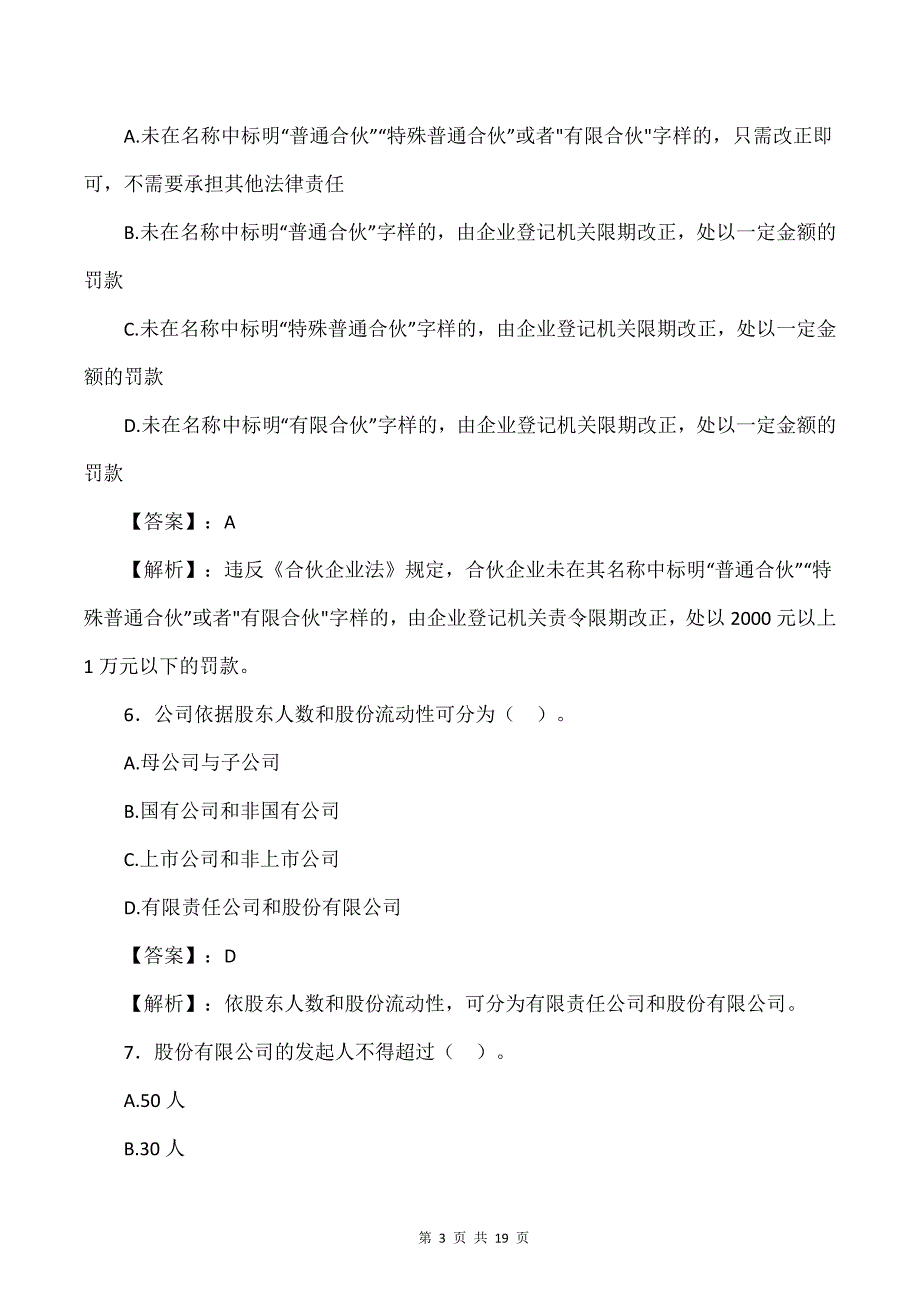 A.未在名称中标明“普通合伙”“特殊普通合伙”或者"有限合伙"字样的，只需改正即可，不需要承担其他法律责任

B.未在名称中标明“普通合伙”字样的，由企业登记机关限期改正，处以一定金额的罚款

C.未在名称中标明“特殊普通合伙”字样的，由企业登记机关限期改正，处以一定金额的罚款

D.未在名称中标明“有限合伙”字样的，由企业登记机关限期改正，处以一定金额的罚款

【答案】：A

【解析】：违反《合伙企业法》规定，合伙企业未在其名称中标明“普通合伙”“特殊普通合伙”或者"有限合伙"字样的，由企业登记机关责令限期改正，处以 2000 元以上 1 万元以下的罚款。

6．公司依据股东人数和股份流动性可分为（ ）。

A.母公司与子公司

B.国有公司和非国有公司

C.上市公司和非上市公司

D.有限责任公司和股份有限公司

【答案】：D

【解析】：依股东人数和股份流动性，可分为有限责任公司和股份有限公司。

7．股份有限公司的发起人不得超过（ ）。

A.50 人

B.30 人

第 3 页 共 19 页